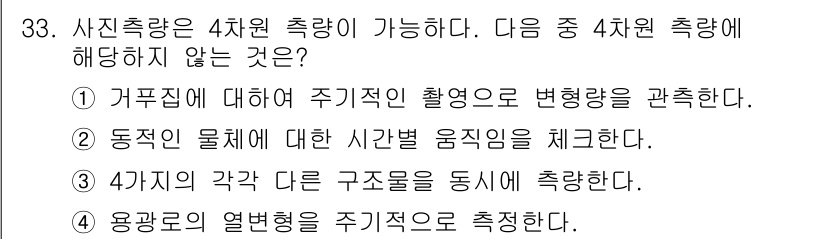 33. 사진측량은 4차원 측량이 가능하다. 다음 중 4차원 측량에 해당하지 않는 것은?

① 거푸집에 대하여 주기적인 촬영으로 변형량을 관측한다.

② 동적인 물체에 대한 시간별 움직임을 체크한다.

③ 4가지의 각각 다른 구조물을 동시에 측량한다.

④ 용광로의 열변형을 주기적으로 측정한다.